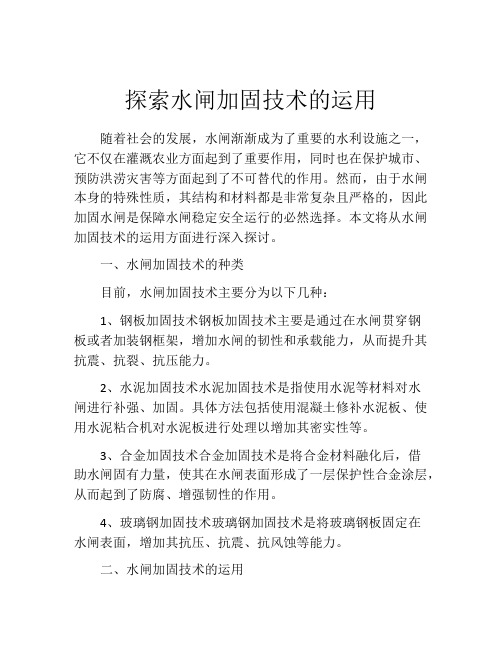 探索水闸加固技术的运用

随着社会的发展，水闸渐渐成为了重要的水利设施之一，它不仅在灌溉农业方面起到了重要作用，同时也在保护城市、预防洪涝灾害等方面起到了不可替代的作用。然而，由于水闸本身的特殊性质，其结构和材料都是非常复杂且严格的，因此加固水闸是保障水闸稳定安全运行的必然选择。本文将从水闸加固技术的运用方面进行深入探讨。

一、水闸加固技术的种类

目前，水闸加固技术主要分为以下几种：

1、钢板加固技术钢板加固技术主要是通过在水闸贯穿钢板或者加装钢框架，增加水闸的韧性和承载能力，从而提升其抗震、抗裂、抗压能力。

2、水泥加固技术水泥加固技术是指使用水泥等材料对水闸进行补强、加固。具体方法包括使用混凝土修补水泥板、使用水泥粘合机对水泥板进行处理以增加其密实性等。

3、合金加固技术合金加固技术是将合金材料融化后，借助水闸固有力量，使其在水闸表面形成了一层保护性合金涂层，从而起到了防腐、增强韧性的作用。

4、玻璃钢加固技术玻璃钢加固技术是将玻璃钢板固定在水闸表面，增加其抗压、抗震、抗风蚀等能力。

二、水闸加固技术的运用